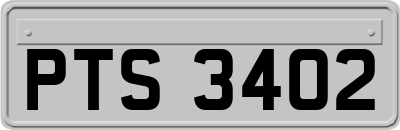 PTS 3402